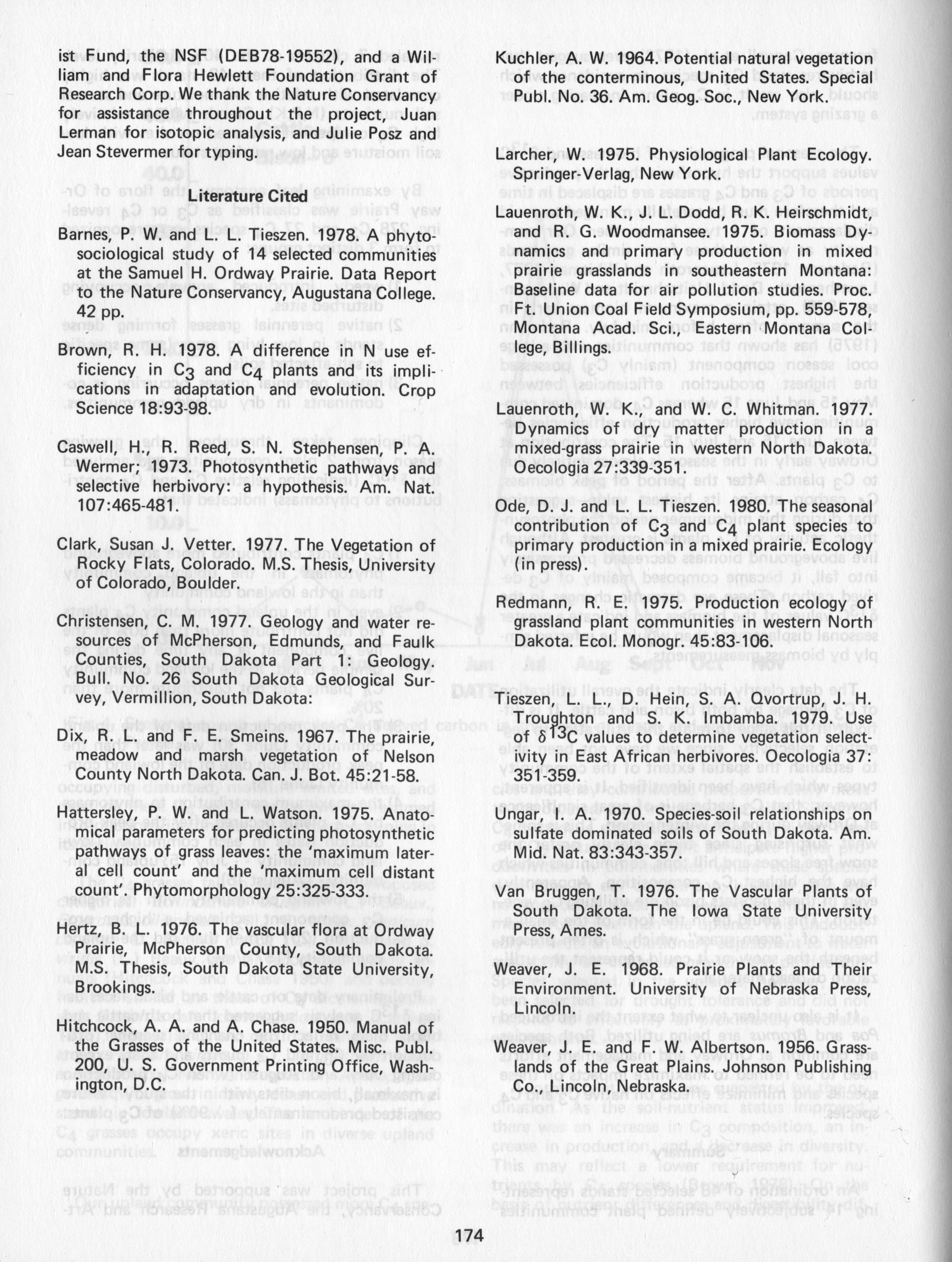 ist Fund, the NSF (DEB78-19552), and a William and Flora Hewlett Foundation Grant of Research Corp. We thank the Nature Conservancy for assistance throughout the project, Juan Lerman for isotopic analysis, and Julie Posz and Jean Stevermer for typing.

Literature Cited

Barnes, P. W. and L. L. Tieszen. 1978. A phytosociological study of 14 selected communities at the Samuel H. Ordway Prairie. Data Report to the Nature Conservancy, Augustana College. 42 pp.

Brown, R. H. 1978. A difference in N use efficiency in $C_3$ and $C_4$ plants and its implications in adaptation and evolution. Crop Science 18:93-98.

Caswell, H., R. Reed, S. N. Stephensen, P. A. Wermer; 1973. Photosynthetic pathways and selective herbivory: a hypothesis. Am. Nat. 107:465-481.

Clark, Susan J. Vetter. 1977. The Vegetation of Rocky Flats, Colorado. M.S. Thesis, University of Colorado, Boulder.

Christensen, C. M. 1977. Geology and water resources of McPherson, Edmunds, and Faulk Counties, South Dakota Part 1: Geology. Bull. No. 26 South Dakota Geological Survey, Vermillion, South Dakota:

Dix, R. L. and F. E. Smeins. 1967. The prairie, meadow and marsh vegetation of Nelson County North Dakota. Can. J. Bot. 45:21-58.

Hattersley, P. W. and L. Watson. 1975. Anatomical parameters for predicting photosynthetic pathways of grass leaves: the 'maximum lateral cell count' and the 'maximum cell distant count'. Phytomorphology 25:325-333.

Hertz, B. L. 1976. The vascular flora at Ordway Prairie, McPherson County, South Dakota. M.S. Thesis, South Dakota State University, Brookings.

Hitchcock, A. A. and A. Chase. 1950. Manual of the Grasses of the United States. Misc. Publ. 200, U. S. Government Printing Office, Washington, D.C.

Kuchler, A. W. 1964. Potential natural vegetation of the conterminous, United States. Special Publ. No. 36. Am. Geog. Soc., New York.

Larcher, W. 1975. Physiological Plant Ecology. Springer-Verlag, New York.

Lauenroth, W. K., J. L. Dodd, R. K. Heirschmidt, and R. G. Woodmansee. 1975. Biomass Dynamics and primary production in mixed prairie grasslands in southeastern Montana: Baseline data for air pollution studies. Proc. Ft. Union Coal Field Symposium, pp. 559-578, Montana Acad. Sci., Eastern Montana College, Billings.

Lauenroth, W. K., and W. C. Whitman. 1977. Dynamics of dry matter production in a mixed-grass prairie in western North Dakota. Oecologia 27:339-351.

Ode, D. J. and L. L. Tieszen. 1980. The seasonal contribution of $C_3$ and $C_4$ plant species to primary production in a mixed prairie. Ecology (in press).

Redmann, R. E. 1975. Production ecology of grassland plant communities in western North Dakota. Ecol. Monogr. 45:83-106.

Tieszen, L. L., D. Hein, S. A. Qvortrup, J. H. Troughton and S. K. Imbamba. 1979. Use of $\delta^{13}C$ values to determine vegetation selectivity in East African herbivores. Oecologia 37: 351-359.

Ungar, I. A. 1970. Species-soil relationships on sulfate dominated soils of South Dakota. Am. Mid. Nat. 83:343-357.

Van Bruggen, T. 1976. The Vascular Plants of South Dakota. The Iowa State University Press, Ames.

Weaver, J. E. 1968. Prairie Plants and Their Environment. University of Nebraska Press, Lincoln.

Weaver, J. E. and F. W. Albertson. 1956. Grasslands of the Great Plains. Johnson Publishing Co., Lincoln, Nebraska.

174